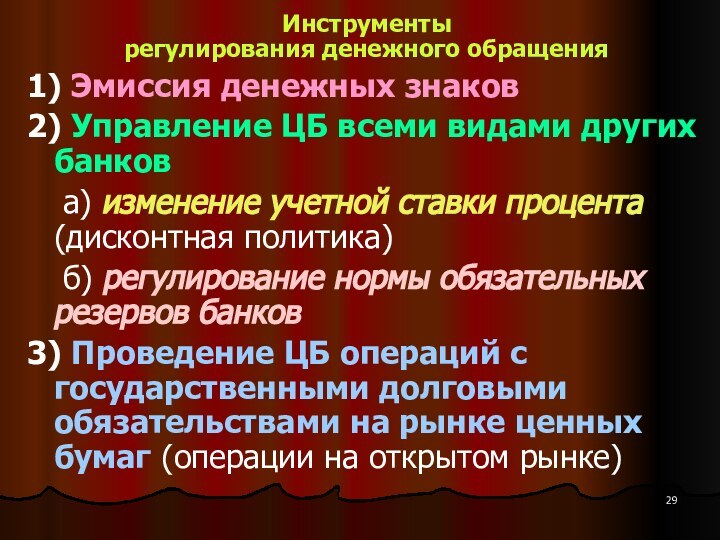 Инструменты
регулирования денежного обращения

1) Эмиссия денежных знаков

2) Управление ЦБ всеми видами других банков

а) изменение учетной ставки процента (дисконтная политика)

б) регулирование нормы обязательных резервов банков

3) Проведение ЦБ операций с государственными долговыми обязательствами на рынке ценных бумаг (операции на открытом рынке)

29